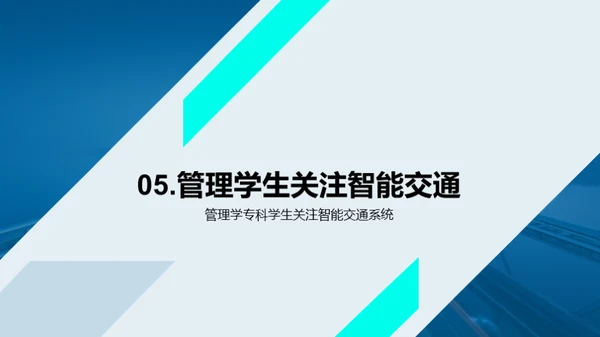 05.管理学生关注智能交通

管理学专科学生关注智能交通系统